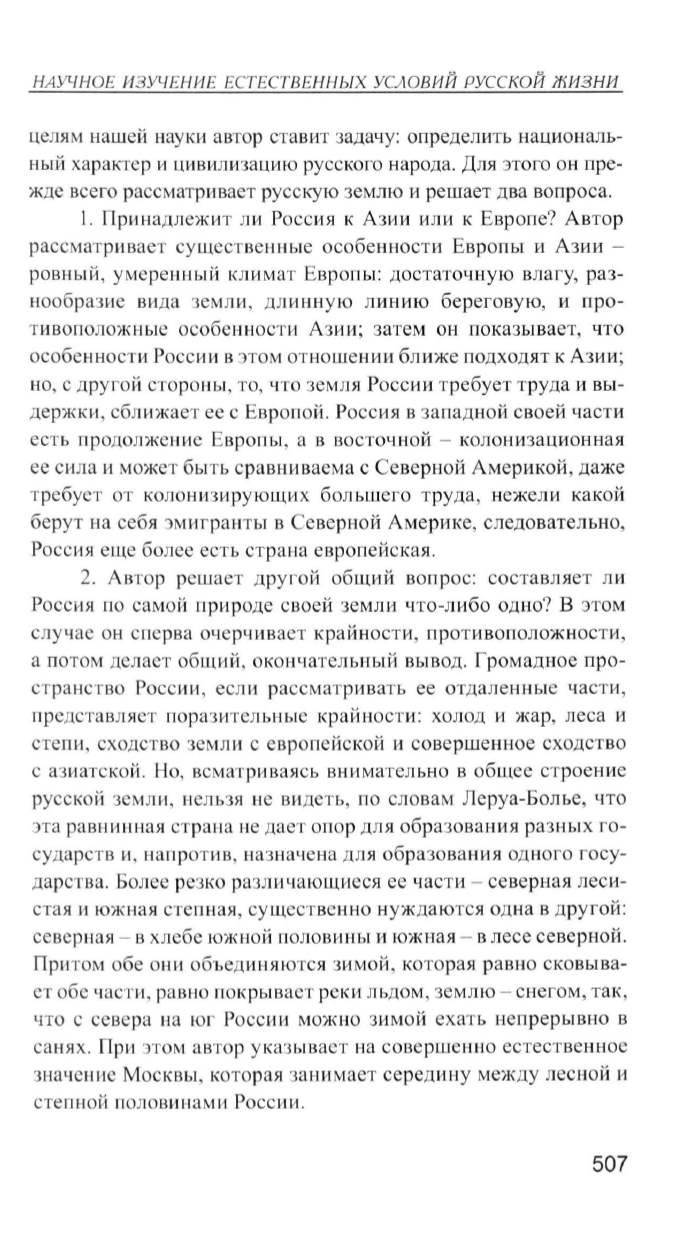 НАУЧНОЕ ИЗУЧЕНИЕ ЕСТЕСТВЕННЫХ УСЛОВИЙ РУССКОЙ ЖИЗНИ

целям нашей науки автор ставит задачу: определить национальный характер и цивилизацию русского народа. Для этого он прежде всего рассматривает русскую землю и решает два вопроса.

1. Принадлежит ли Россия к Азии или к Европе? Автор рассматривает существенные особенности Европы и Азии – ровный, умеренный климат Европы: достаточную влагу, разнообразие вида земли, длинную линию береговую, и противоположные особенности Азии; затем он показывает, что особенности России в этом отношении ближе подходят к Азии; но, с другой стороны, то, что земля России требует труда и выдержки, сближает ее с Европой. Россия в западной своей части есть продолжение Европы, а в восточной – колонизационная ее сила и может быть сравниваема с Северной Америкой, даже требует от колонизирующих большего труда, нежели какой берут на себя эмигранты в Северной Америке, следовательно, Россия еще более есть страна европейская.

2. Автор решает другой общий вопрос: составляет ли Россия по самой природе своей земли что-либо одно? В этом случае он сперва очерчивает крайности, противоположности, а потом делает общий, окончательный вывод. Громадное пространство России, если рассматривать ее отдаленные части, представляет поразительные крайности: холод и жар, леса и степи, сходство земли с европейской и совершенное сходство с азиатской. Но, всматриваясь внимательно в общее строение русской земли, нельзя не видеть, по словам Леруа-Болье, что эта равнинная страна не дает опор для образования разных государств и, напротив, назначена для образования одного государства. Более резко различающиеся ее части – северная лесистая и южная степная, существенно нуждаются одна в другой: северная – в хлебе южной половины и южная – в лесе северной. Притом обе они объединяются зимой, которая равно сковывает обе части, равно покрывает реки льдом, землю – снегом, так, что с севера на юг России можно зимой ехать непрерывно в санях. При этом автор указывает на совершенно естественное значение Москвы, которая занимает середину между лесной и степной половинами России.

507